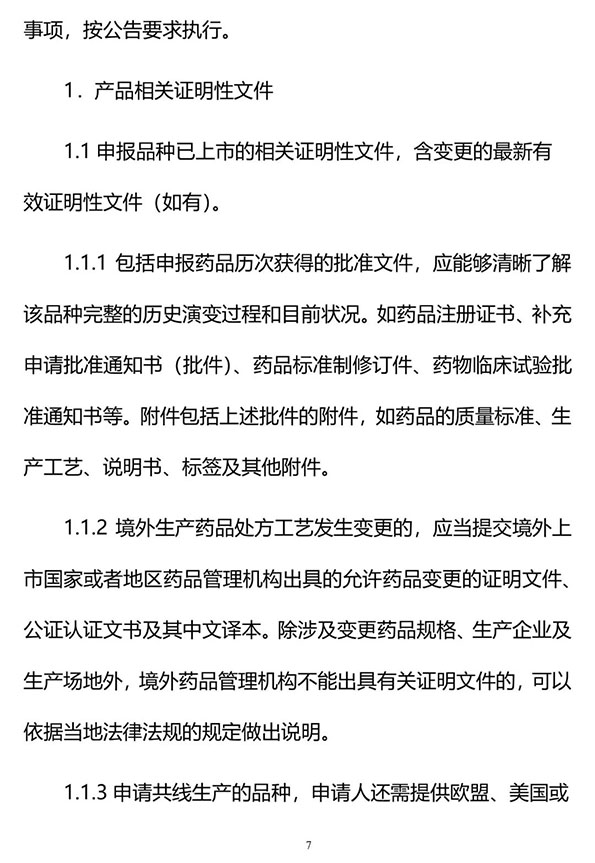 事项，按公告要求执行。

1．产品相关证明性文件

1.1 申报品种已上市的相关证明性文件，含变更的最新有效证明性文件（如有）。

1.1.1 包括申报药品历次获得的批准文件，应能够清晰了解该品种完整的历史演变过程和目前状况。如药品注册证书、补充申请批准通知书（批件）、药品标准制修订件、药物临床试验批准通知书等。附件包括上述批件的附件，如药品的质量标准、生产工艺、说明书、标签及其他附件。

1.1.2 境外生产药品处方工艺发生变更的，应当提交境外上市国家或者地区药品管理机构出具的允许药品变更的证明文件、公证认证文书及其中文译本。除涉及变更药品规格、生产企业及生产场地外，境外药品管理机构不能出具有关证明文件的，可以依据当地法律法规的规定做出说明。

1.1.3 申请共线生产的品种，申请人还需提供欧盟、美国或

7